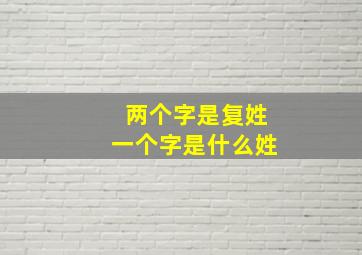 两个字是复姓
一个字是什么姓